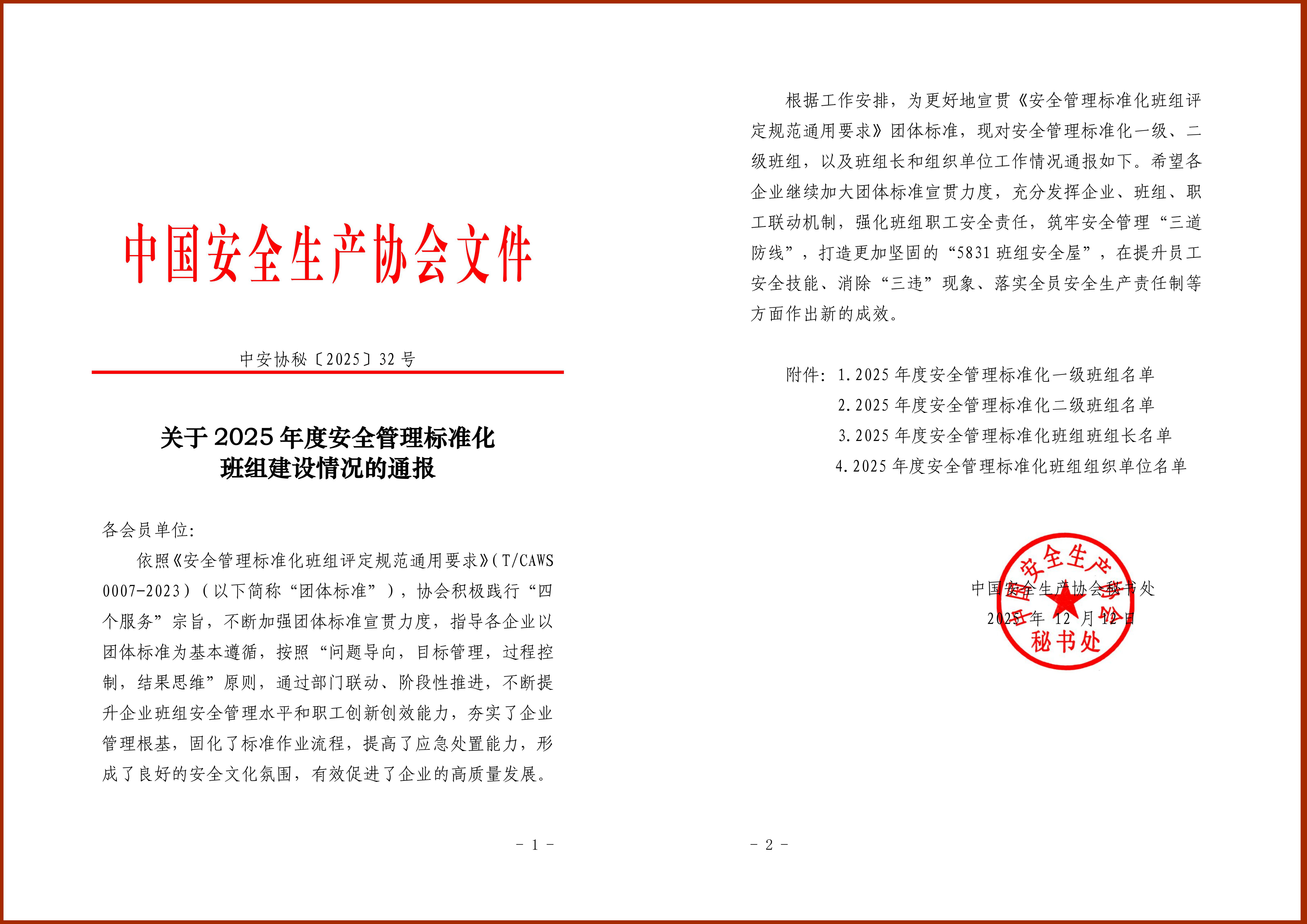 中国安全生产协会文件

中安协秘〔2025〕32 号

关于 2025 年度安全管理标准化班组建设情况的通报

各会员单位:

依照《安全管理标准化班组评定规范通用要求》(T/CAWS 0007-2023)(以下简称“团体标准”),协会积极践行“四个服务”宗旨,不断加强团体标准宣贯力度,指导各企业以团体标准为基本遵循,按照“问题导向,目标管理,过程控制,结果思维”原则,通过部门联动、阶段性推进,不断提升企业班组安全管理水平和职工创新创效能力,夯实了企业管理根基,固化了标准作业流程,提高了应急处置能力,形成了良好的安全文化氛围,有效促进了企业的高质量发展。

- 1 -

根据工作安排,为更好地宣贯《安全管理标准化班组评定规范通用要求》团体标准,现对安全管理标准化一级、二级班组,以及班组长和组织单位工作情况通报如下。希望各企业继续加大团体标准宣贯力度,充分发挥企业、班组、职工联动机制,强化班组职工安全责任,筑牢安全管理“三道防线”,打造更加坚固的“5831 班组安全屋”,在提升员工安全技能、消除“三违”现象、落实全员安全生产责任制等方面作出新的成效。

附件:1. 2025 年度安全管理标准化一级班组名单
2. 2025 年度安全管理标准化二级班组名单
3. 2025 年度安全管理标准化班组班组长名单
4. 2025 年度安全管理标准化班组组织单位名单

中国安全生产协会秘书处
2025 年 12 月 12 日

中国安全生产协会
秘书处

- 2 -